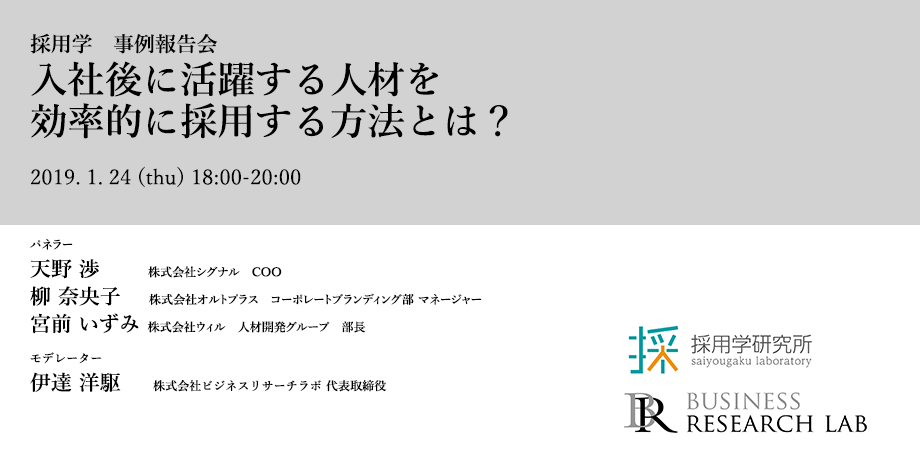 採用学　事例報告会
入社後に活躍する人材を
効率的に採用する方法とは？

2019. 1. 24 (thu) 18:00-20:00

パネラー
天野 渉　株式会社シグナル　COO
柳 奈央子　株式会社オルトプラス　コーポレートブランディング部 マネージャー
宮前 いずみ　株式会社ウィル　人材開発グループ　部長

モデレーター
伊達 洋駆　株式会社ビジネスリサーチラボ 代表取締役

採
採用学研究所
saiyougaku laboratory

BR
BUSINESS
RESEARCH LAB